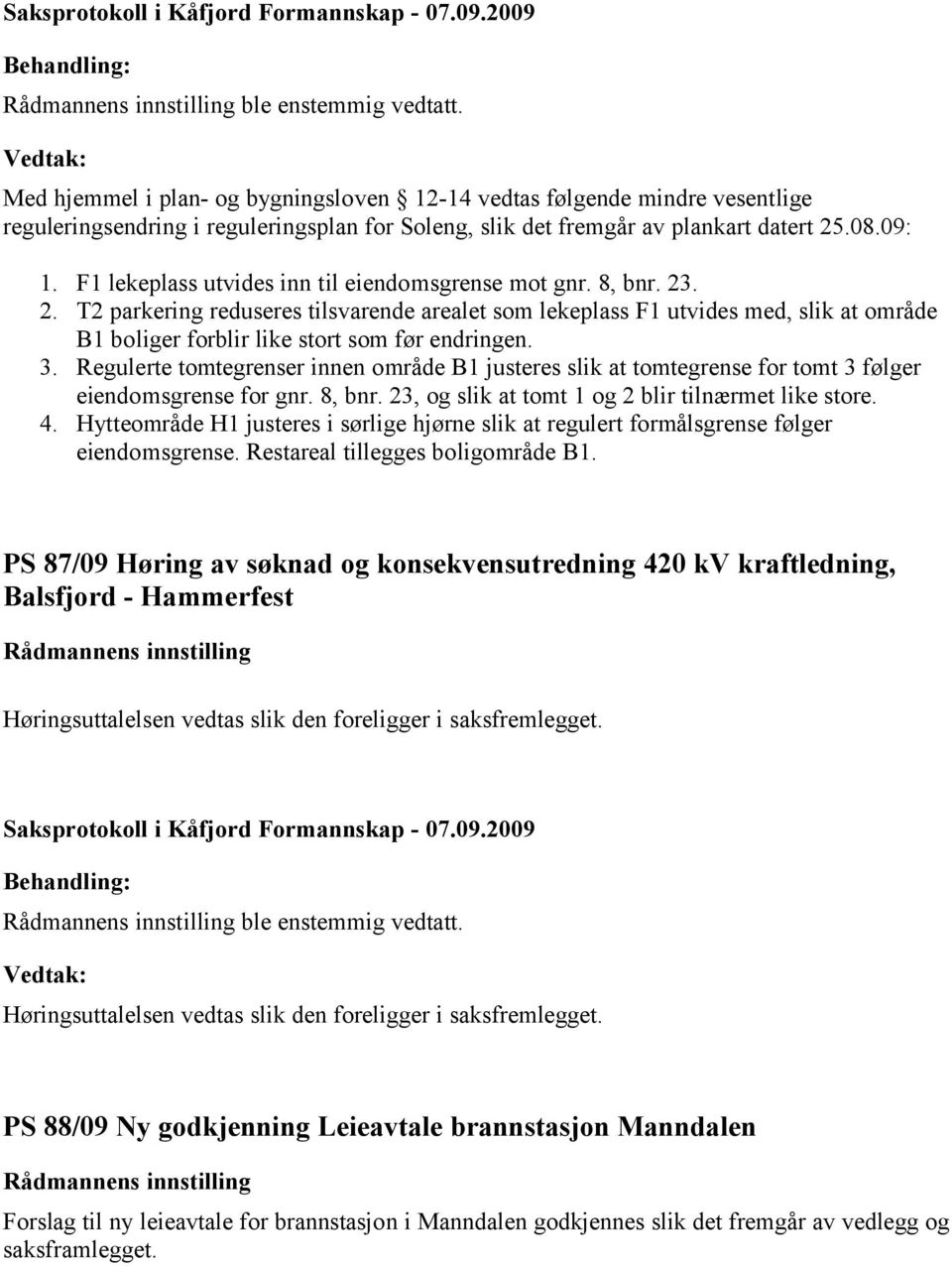 Saksprotokoll i Kåfjord Formannskap - 07.09.2009

Behandling:

Rådmannens innstilling ble enstemmig vedtatt.

Vedtak:

Med hjemmel i plan- og bygningsloven § 12-14 vedtas følgende mindre vesentlige reguleringsendring i reguleringsplan for Soleng, slik det fremgår av plankart datert 25.08.09:

1. F1 lekeplass utvides inn til eiendomsgrense mot gnr. 8, bnr. 23.
2. T2 parkering reduseres tilsvarende arealet som lekeplass F1 utvides med, slik at område B1 boliger forblir like stort som før endringen.
3. Regulerte tomtegrenser innen område B1 justeres slik at tomtegrense for tomt 3 følger eiendomsgrense for gnr. 8, bnr. 23, og slik at tomt 1 og 2 blir tilnærmet like store.
4. Hytteområde H1 justeres i sørlige hjørne slik at regulert formålsgrense følger eiendomsgrense. Restareal tillegges boligområde B1.

PS 87/09 Høring av søknad og konsekvensutredning 420 kV kraftledning, Balsfjord - Hammerfest

Rådmannens innstilling

Høringsuttalelsen vedtas slik den foreligger i saksfremlegget.

Saksprotokoll i Kåfjord Formannskap - 07.09.2009

Behandling:

Rådmannens innstilling ble enstemmig vedtatt.

Vedtak:

Høringsuttalelsen vedtas slik den foreligger i saksfremlegget.

PS 88/09 Ny godkjenning Leieavtale brannstasjon Manndalen

Rådmannens innstilling

Forslag til ny leieavtale for brannstasjon i Manndalen godkjennes slik det fremgår av vedlegg og saksframlegget.